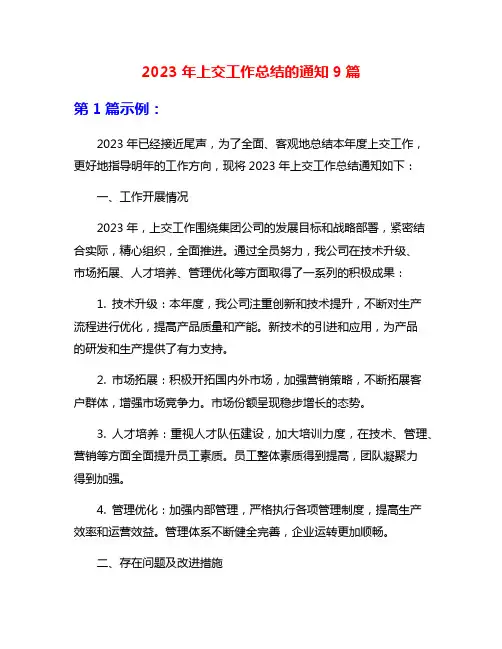 2023 年上交工作总结的通知 9 篇

第 1 篇示例：

2023 年已经接近尾声，为了全面、客观地总结本年度上交工作，更好地指导明年的工作方向，现将 2023 年上交工作总结通知如下：

一、工作开展情况

2023 年，上交工作围绕集团公司的发展目标和战略部署，紧密结合实际，精心组织，全面推进。通过全员努力，我公司在技术升级、市场拓展、人才培养、管理优化等方面取得了一系列的积极成果：

1. 技术升级：本年度，我公司注重创新和技术提升，不断对生产流程进行优化，提高产品质量和产能。新技术的引进和应用，为产品的研发和生产提供了有力支持。

2. 市场拓展：积极开拓国内外市场，加强营销策略，不断拓展客户群体，增强市场竞争力。市场份额呈现稳步增长的态势。

3. 人才培养：重视人才队伍建设，加大培训力度，在技术、管理、营销等方面全面提升员工素质。员工整体素质得到提高，团队凝聚力得到加强。

4. 管理优化：加强内部管理，严格执行各项管理制度，提高生产效率和运营效益。管理体系不断健全完善，企业运转更加顺畅。

二、存在问题及改进措施